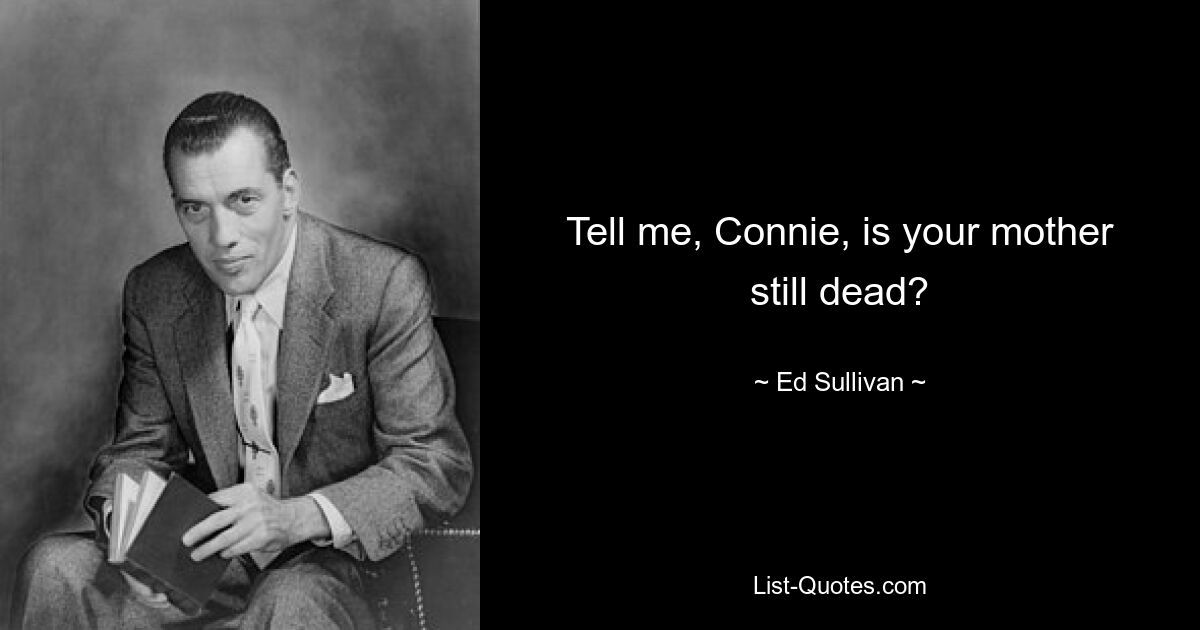 Tell me, Connie, is your mother still dead?

~ Ed Sullivan ~

List-Quotes.com